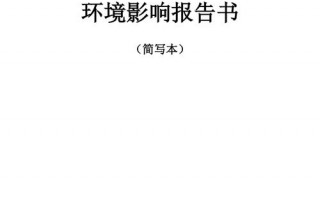 环境影响报告书

（简写本）